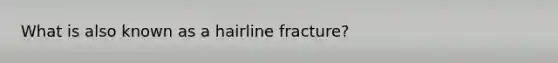 What is also known as a hairline fracture?